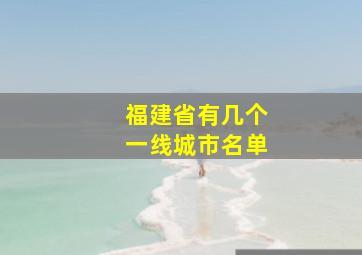 福建省有几个
一线城市名单